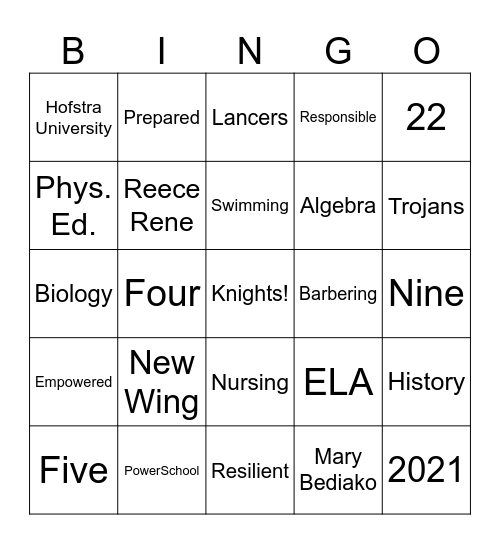 | B | I | N | G | O |
|---|---|---|---|---|
| Hofstra University | Prepared | Lancers | Responsible | 22 |
| Phys. Ed. | Reece Rene | Swimming | Algebra | Trojans |
| Biology | Four | Knights! | Barbering | Nine |
| Empowered | New Wing | Nursing | ELA | History |
| Five | PowerSchool | Resilient | Mary Bediako | 2021 |